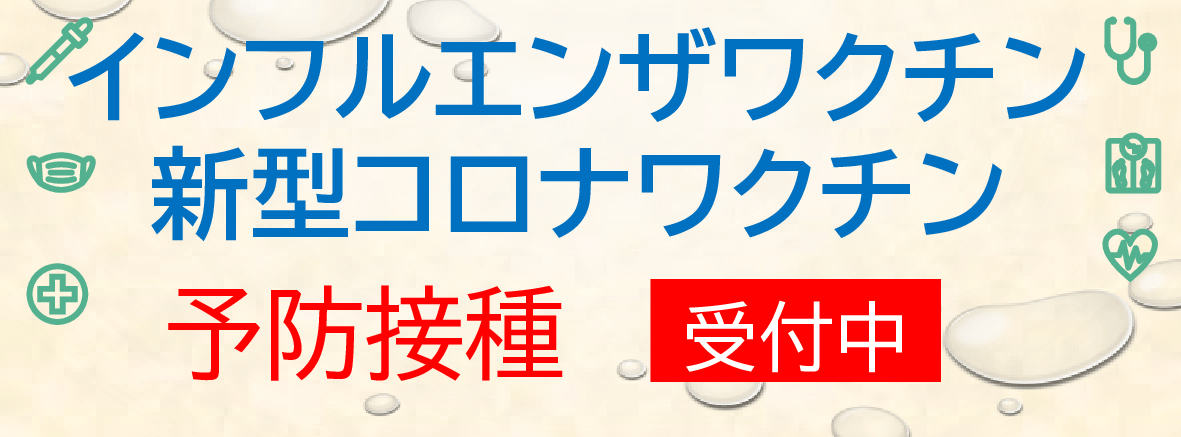 インフルエンザワクチン
新型コロナワクチン
予防接種 受付中